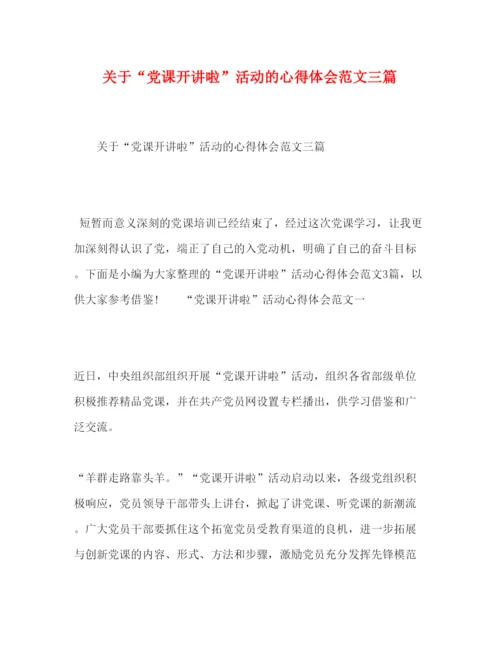 关于“党课开讲啦”活动的心得体会范文三篇

关于“党课开讲啦”活动的心得体会范文三篇

短暂而意义深刻的党课培训已经结束了，经过这次党课学习，让我更加深刻得认识了党，端正了自己的入党动机，明确了自己的奋斗目标。下面是小编为大家整理的“党课开讲啦”活动心得体会范文3篇，以供大家参考借鉴！ “党课开讲啦”活动心得体会范文一

近日，中央组织部组织开展“党课开讲啦”活动，组织各省部级单位积极推荐精品党课，并在共产党员网设置专栏播出，供学习借鉴和广泛交流。

“羊群走路靠头羊。”“党课开讲啦”活动启动以来，各级党组织积极响应，党员领导干部带头上讲台，掀起了讲党课、听党课的新潮流。广大党员干部要抓住这个拓宽党员受教育渠道的良机，进一步拓展与创新党课的内容、形式、方法和步骤，激励党员充分发挥先锋模范